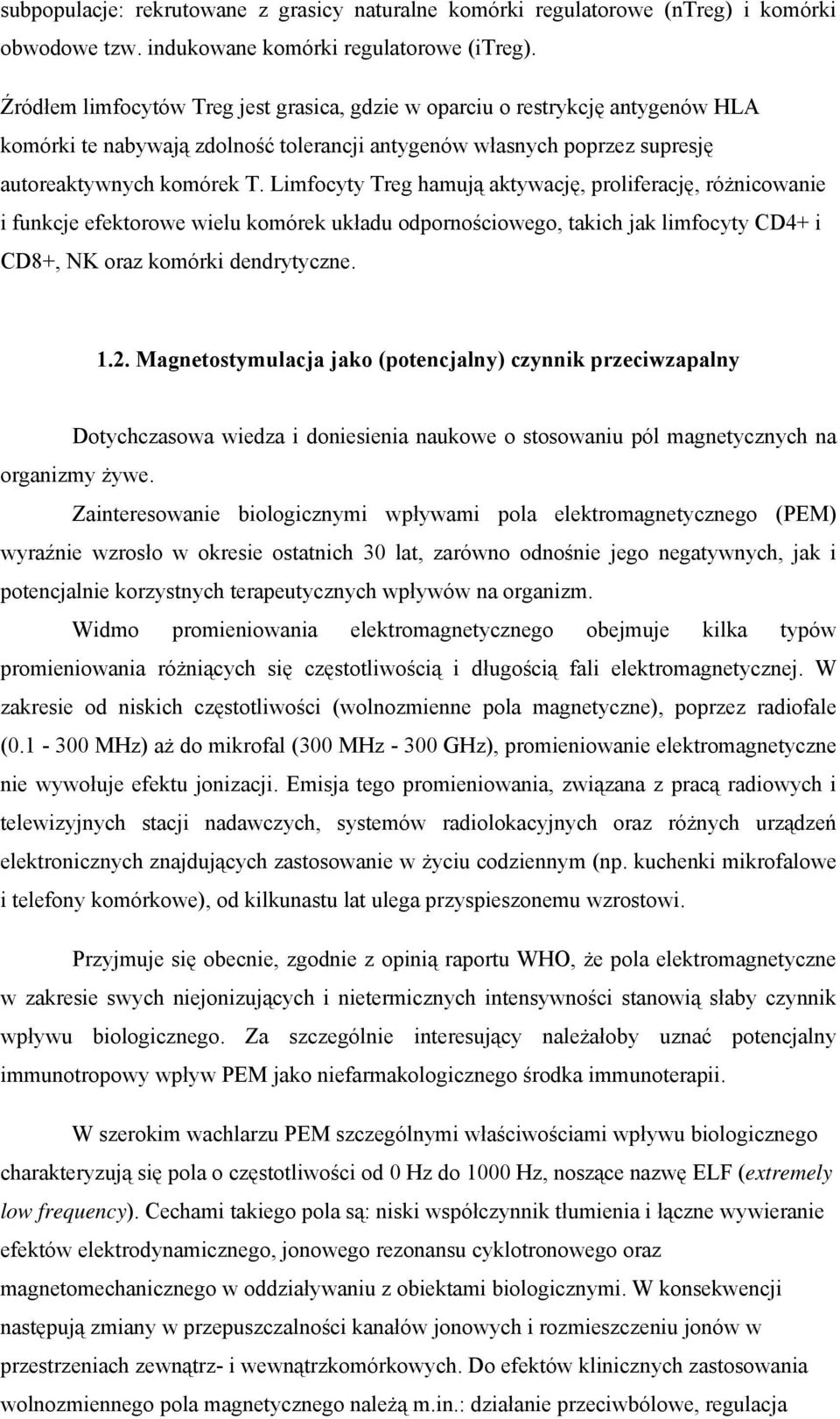 subpopulacje: rekrutowane z grasicy naturalne komórki regulatorowe (nTreg) i komórki obwodowe tzw. indukowane komórki regulatorowe (iTreg).

Źródłem limfocytów Treg jest grasica, gdzie w oparciu o restrykcję antygenów HLA komórki te nabywają zdolność tolerancji antygenów własnych poprzez supresję autoreaktywnych komórek T. Limfocyty Treg hamują aktywację, proliferację, różnicowanie i funkcje efektorowe wielu komórek układu odpornościowego, takich jak limfocyty CD4+ i CD8+, NK oraz komórki dendrytyczne.

1.2. Magnetostymulacja jako (potencjalny) czynnik przeciwzapalny

Dotychczasowa wiedza i doniesienia naukowe o stosowaniu pól magnetycznych na organizmy żywe.

Zainteresowanie biologicznymi wpływami pola elektromagnetycznego (PEM) wyraźnie wzrosło w okresie ostatnich 30 lat, zarówno odnośnie jego negatywnych, jak i potencjalnie korzystnych terapeutycznych wpływów na organizm.

Widmo promieniowania elektromagnetycznego obejmuje kilka typów promieniowania różniących się częstotliwością i długością fali elektromagnetycznej. W zakresie od niskich częstotliwości (wolnozmienne pola magnetyczne), poprzez radiofale (0.1 - 300 MHz) aż do mikrofal (300 MHz - 300 GHz), promieniowanie elektromagnetyczne nie wywołuje efektu jonizacji. Emisja tego promieniowania, związana z pracą radiowych i telewizyjnych stacji nadawczych, systemów radiolokacyjnych oraz różnych urządzeń elektronicznych znajdujących zastosowanie w życiu codziennym (np. kuchenki mikrofalowe i telefony komórkowe), od kilkunastu lat ulega przyspieszonemu wzrostowi.

Przyjmuje się obecnie, zgodnie z opinią raportu WHO, że pola elektromagnetyczne w zakresie swych niejonizujących i nietermicznych intensywności stanowią słaby czynnik wpływu biologicznego. Za szczególnie interesujący należałoby uznać potencjalny immunotropowy wpływ PEM jako niefarmakologicznego środka immunoterapii.

W szerokim wachlarzu PEM szczególnymi właściwościami wpływu biologicznego charakteryzują się pola o częstotliwości od 0 Hz do 1000 Hz, noszące nazwę ELF (extremely low frequency). Cechami takiego pola są: niski współczynnik tłumienia i łączne wywieranie efektów elektrodynamicznego, jonowego rezonansu cyklotronowego oraz magnetomechanicznego w oddziaływaniu z obiektami biologicznymi. W konsekwencji następują zmiany w przepuszczalności kanałów jonowych i rozmieszczeniu jonów w przestrzeniach zewnątrz- i wewnątrzkomórkowych. Do efektów klinicznych zastosowania wolnozmiennego pola magnetycznego należą m.in.: działanie przeciwbólowe, regulacja